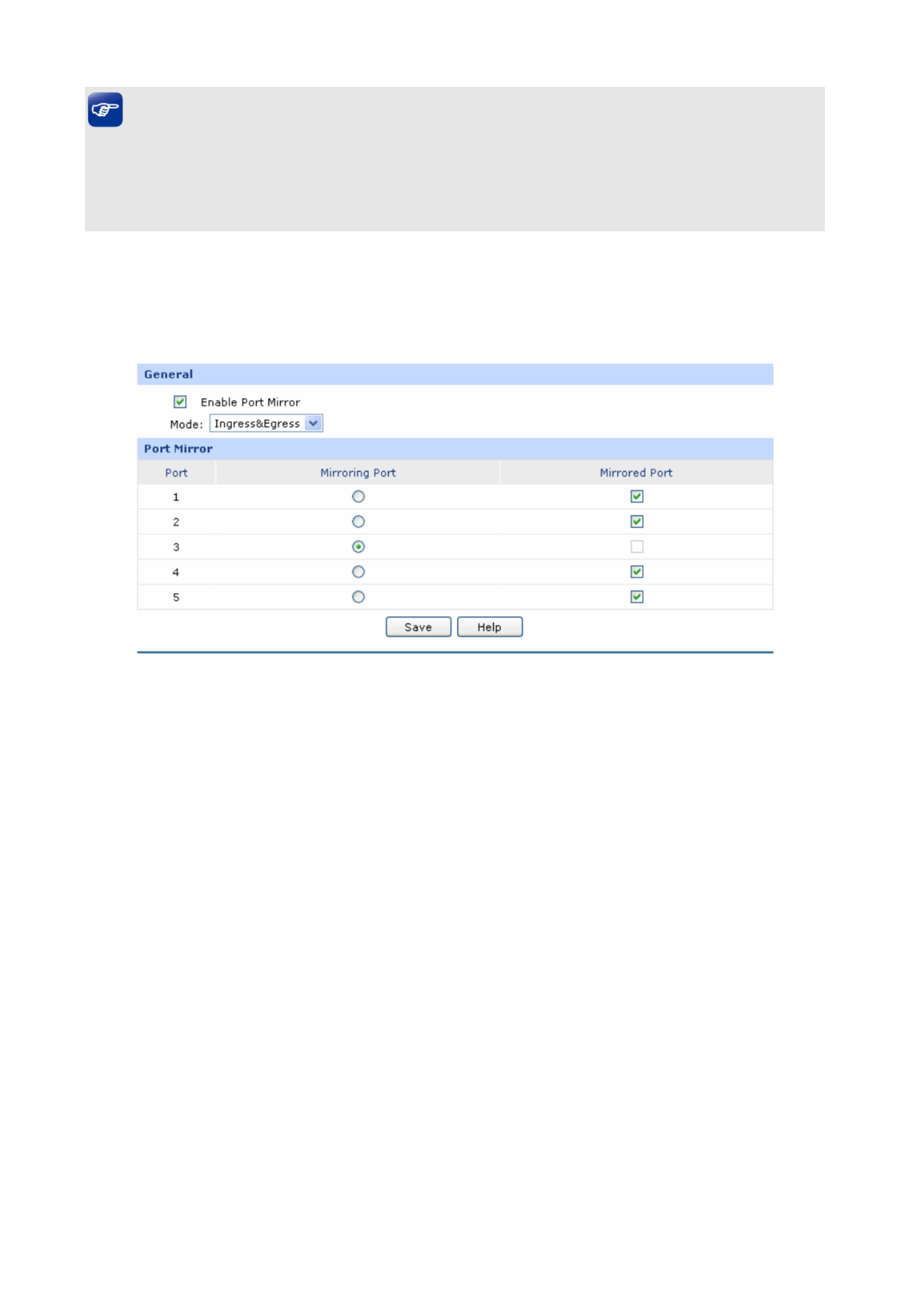 General

Enable Port Mirror

Mode: Ingress&Egress

Port Mirror

| Port | Mirroring Port | Mirrored Port |
|---|---|---|
| 1 | | |
| 2 | | |
| 3 | | |
| 4 | | |
| 5 | | |

Save Help